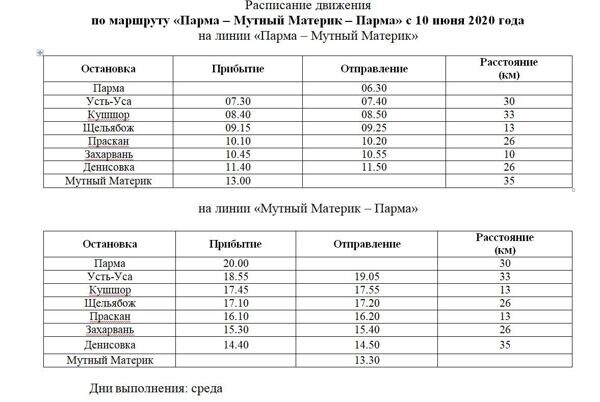 Расписание движения
по маршруту «Парма – Мутный Материк – Парма» с 10 июня 2020 года
на линии «Парма – Мутный Материк»

| Остановка | Прибытие | Отправление | Расстояние (км) |
|---|---|---|---|
| Парма | | 06.30 | |
| Усть-Уса | 07.30 | 07.40 | 30 |
| Кушшор | 08.40 | 08.50 | 33 |
| Щельябож | 09.15 | 09.25 | 13 |
| Праскан | 10.10 | 10.20 | 26 |
| Захарвань | 10.45 | 10.55 | 10 |
| Денисовка | 11.40 | 11.50 | 26 |
| Мутный Материк | 13.00 | | 35 |

на линии «Мутный Материк – Парма»

| Остановка | Прибытие | Отправление | Расстояние (км) |
|---|---|---|---|
| Парма | 20.00 | | 30 |
| Усть-Уса | 18.55 | 19.05 | 33 |
| Кушшор | 17.45 | 17.55 | 13 |
| Щельябож | 17.10 | 17.20 | 26 |
| Праскан | 16.10 | 16.20 | 13 |
| Захарвань | 15.30 | 15.40 | 26 |
| Денисовка | 14.40 | 14.50 | 35 |
| Мутный Материк | | 13.30 | |

Дни выполнения: среда